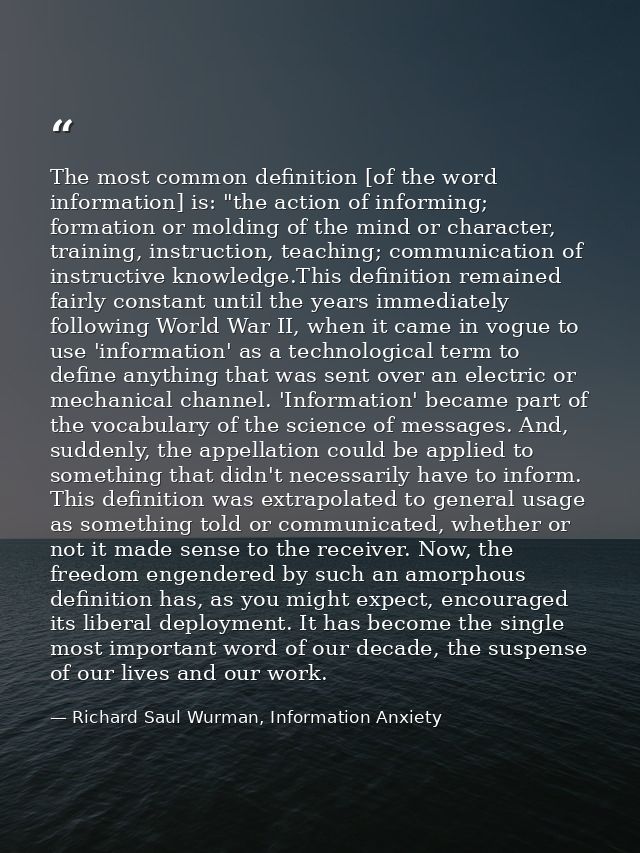 “

The most common definition [of the word information] is: "the action of informing; formation or molding of the mind or character, training, instruction, teaching; communication of instructive knowledge.This definition remained fairly constant until the years immediately following World War II, when it came in vogue to use 'information' as a technological term to define anything that was sent over an electric or mechanical channel. 'Information' became part of the vocabulary of the science of messages. And, suddenly, the appellation could be applied to something that didn't necessarily have to inform. This definition was extrapolated to general usage as something told or communicated, whether or not it made sense to the receiver. Now, the freedom engendered by such an amorphous definition has, as you might expect, encouraged its liberal deployment. It has become the single most important word of our decade, the suspense of our lives and our work.

— Richard Saul Wurman, Information Anxiety